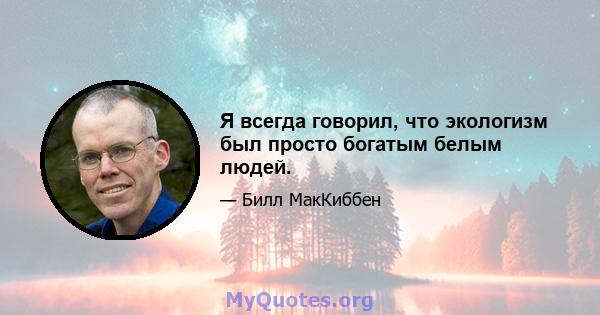 Я всегда говорил, что экологизм был просто богатым белым людей.

— Билл МакКиббен

MyQuotes.org